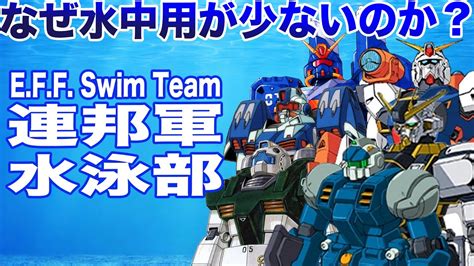 なぜ水中用が少ないのか？

E.F.F. Swim Team
連邦軍
水泳部

01

05